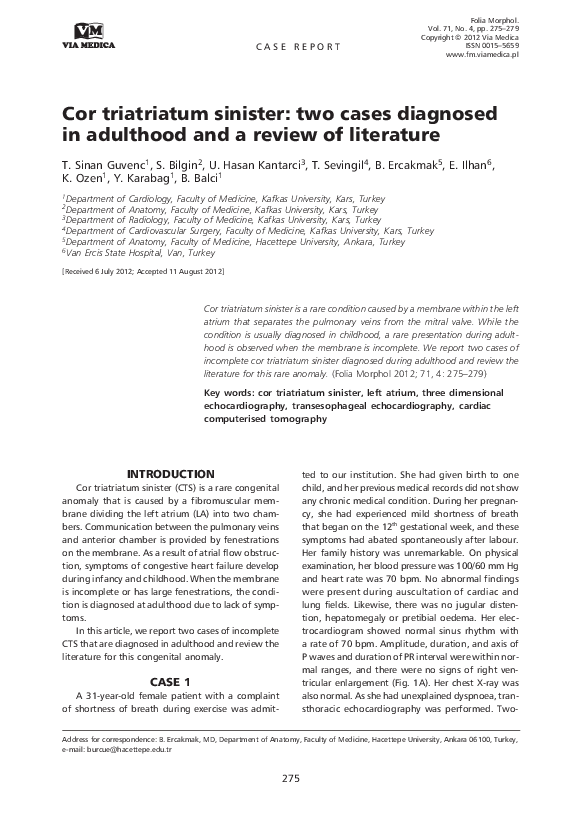 VM
VIA MEDICA

CASE REPORT

Folia Morphol.
Vol. 71, No. 4, pp. 275–279
Copyright © 2012 Via Medica
ISSN 0015–5659
www.fm.viamedica.pl

Cor triatriatum sinister: two cases diagnosed in adulthood and a review of literature

T. Sinan Guvenc$^1$, S. Bilgin$^2$, U. Hasan Kantarci$^3$, T. Sevingil$^4$, B. Ercakmak$^5$, E. Ilhan$^6$, K. Ozen$^1$, Y. Karabag$^1$, B. Balci$^1$

$^1$Department of Cardiology, Faculty of Medicine, Kafkas University, Kars, Turkey
$^2$Department of Anatomy, Faculty of Medicine, Kafkas University, Kars, Turkey
$^3$Department of Radiology, Faculty of Medicine, Kafkas University, Kars, Turkey
$^4$Department of Cardiovascular Surgery, Faculty of Medicine, Kafkas University, Kars, Turkey
$^5$Department of Anatomy, Faculty of Medicine, Hacettepe University, Ankara, Turkey
$^6$Van Ercis State Hospital, Van, Turkey

[Received 6 July 2012; Accepted 11 August 2012]

Cor triatriatum sinister is a rare condition caused by a membrane within the left atrium that separates the pulmonary veins from the mitral valve. While the condition is usually diagnosed in childhood, a rare presentation during adulthood is observed when the membrane is incomplete. We report two cases of incomplete cor triatriatum sinister diagnosed during adulthood and review the literature for this rare anomaly. (Folia Morphol 2012; 71, 4: 275–279)

Key words: cor triatriatum sinister, left atrium, three dimensional echocardiography, transesophageal echocardiography, cardiac computerised tomography

INTRODUCTION

Cor triatriatum sinister (CTS) is a rare congenital anomaly that is caused by a fibromuscular membrane dividing the left atrium (LA) into two chambers. Communication between the pulmonary veins and anterior chamber is provided by fenestrations on the membrane. As a result of atrial flow obstruction, symptoms of congestive heart failure develop during infancy and childhood. When the membrane is incomplete or has large fenestrations, the condition is diagnosed at adulthood due to lack of symptoms.

In this article, we report two cases of incomplete CTS that are diagnosed in adulthood and review the literature for this congenital anomaly.

CASE 1

A 31-year-old female patient with a complaint of shortness of breath during exercise was admitted to our institution. She had given birth to one child, and her previous medical records did not show any chronic medical condition. During her pregnancy, she had experienced mild shortness of breath that began on the 12$^{th}$ gestational week, and these symptoms had abated spontaneously after labour. Her family history was unremarkable. On physical examination, her blood pressure was 100/60 mm Hg and heart rate was 70 bpm. No abnormal findings were present during auscultation of cardiac and lung fields. Likewise, there was no jugular distention, hepatomegaly or pretibial oedema. Her electrocardiogram showed normal sinus rhythm with a rate of 70 bpm. Amplitude, duration, and axis of P waves and duration of PR interval were within normal ranges, and there were no signs of right ventricular enlargement (Fig. 1A). Her chest X-ray was also normal. As she had unexplained dyspnoea, transthoracic echocardiography was performed. Two-

Address for correspondence: B. Ercakmak, MD, Department of Anatomy, Faculty of Medicine, Hacettepe University, Ankara 06100, Turkey, e-mail: burcue@hacettepe.edu.tr

275